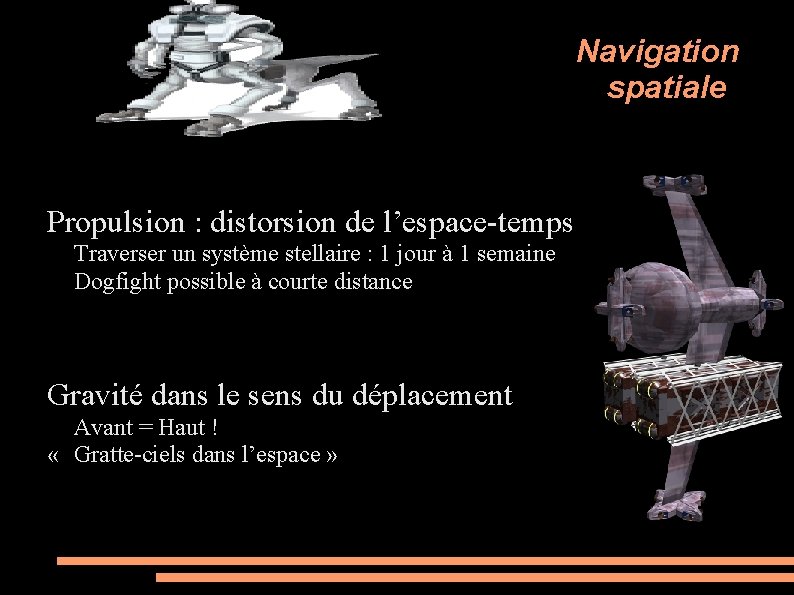 Navigation
spatiale

Propulsion : distorsion de l'espace-temps

Traverser un système stellaire : 1 jour à 1 semaine

Dogfight possible à courte distance

Gravité dans le sens du déplacement

Avant = Haut !

« Gratte-ciels dans l'espace »